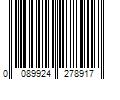 0 089924 278917